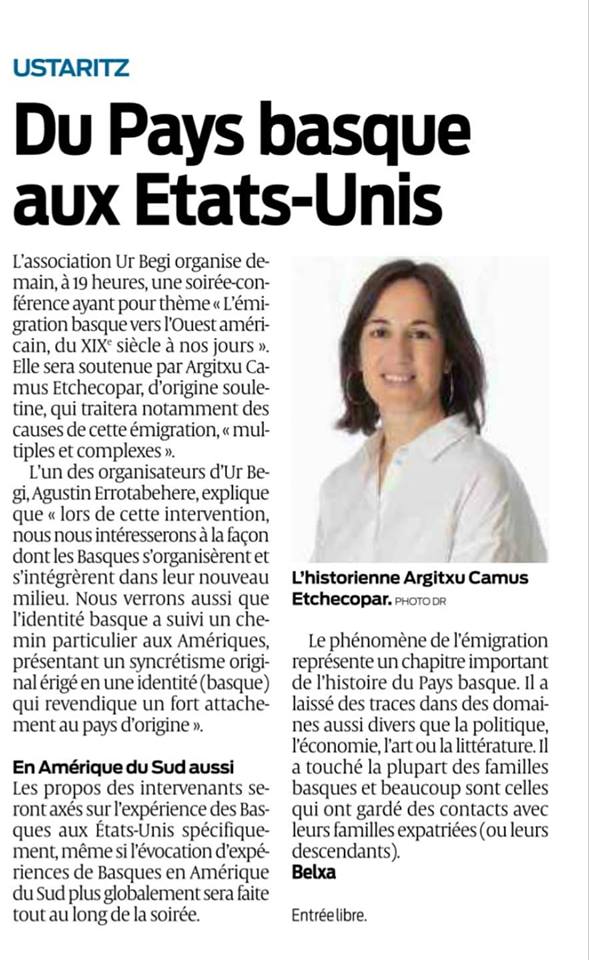 USTARITZ

Du Pays basque aux Etats-Unis

L'association Ur Begi organise demain, à 19 heures, une soirée-conférence ayant pour thème « L'émigration basque vers l'Ouest américain, du XIX$^e$ siècle à nos jours ». Elle sera soutenue par Argitxu Camus Etchecopar, d'origine souletine, qui traitera notamment des causes de cette émigration, « multiples et complexes ».

L'un des organisateurs d'Ur Begi, Agustin Errotabehere, explique que « lors de cette intervention, nous nous intéresserons à la façon dont les Basques s'organisèrent et s'intégrèrent dans leur nouveau milieu. Nous verrons aussi que l'identité basque a suivi un chemin particulier aux Amériques, présentant un syncrétisme original érigé en une identité (basque) qui revendique un fort attachement au pays d'origine ».

En Amérique du Sud aussi
Les propos des intervenants seront axés sur l'expérience des Basques aux États-Unis spécifiquement, même si l'évocation d'expériences de Basques en Amérique du Sud plus globalement sera faite tout au long de la soirée.

L'historienne Argitxu Camus Etchecopar. PHOTO DR

Le phénomène de l'émigration représente un chapitre important de l'histoire du Pays basque. Il a laissé des traces dans des domaines aussi divers que la politique, l'économie, l'art ou la littérature. Il a touché la plupart des familles basques et beaucoup sont celles qui ont gardé des contacts avec leurs familles expatriées (ou leurs descendants).
Belxa

Entrée libre.